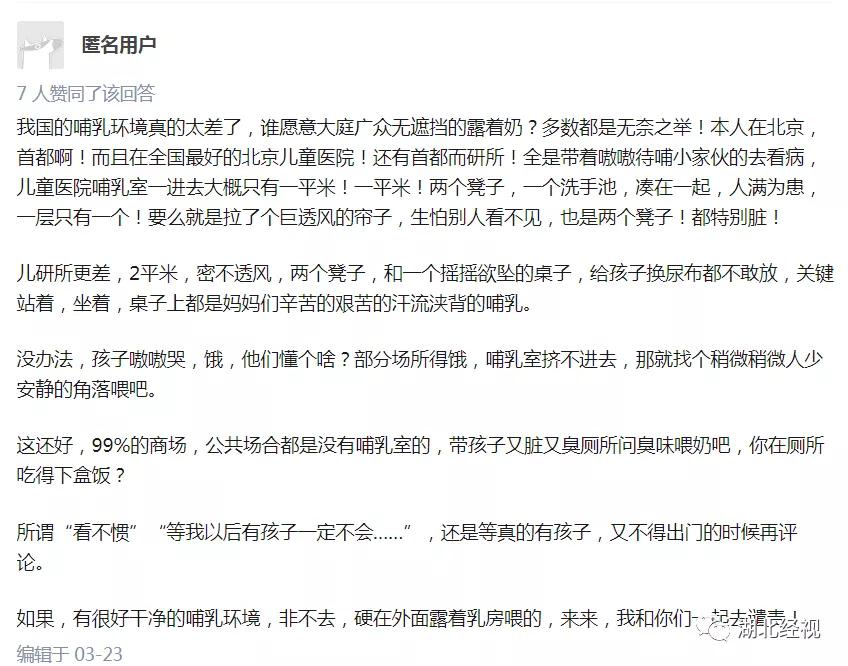 匿名用户

7 人赞同了该回答

我国的哺乳环境真的太差了，谁愿意大庭广众无遮挡的露着奶？多数都是无奈之举！本人在北京，首都啊！而且在全国最好的北京儿童医院！还有首都而研所！全是带着嗷嗷待哺小家伙的去看病，儿童医院哺乳室一进去大概只有一平米！一平米！两个凳子，一个洗手池，凑在一起，人满为患，一层只有一个！要么就是拉了个巨透风的帘子，生怕别人看不见，也是两个凳子！都特别脏！

儿研所更差，2平米，密不透风，两个凳子，和一个摇摇欲坠的桌子，给孩子换尿布都不敢放，关键站着，坐着，桌子上都是妈妈们辛苦的艰苦的汗流浃背的哺乳。

没办法，孩子嗷嗷哭，饿，他们懂个啥？部分场所得饿，哺乳室挤不进去，那就找个稍微稍微人少安静的角落喂吧。

这还好，99%的商场，公共场合都是没有哺乳室的，带孩子又脏又臭厕所问臭味喂奶吧，你在厕所吃得下盒饭？

所谓“看不惯” “等我以后有孩子一定不会……”，还是等真的有孩子，又不得出门的时候再评论。

如果，有很好干净的哺乳环境，非不去，硬在外面露着乳房喂的，来来，我和你们一起去谴责！

编辑于 03-23

湖北经视